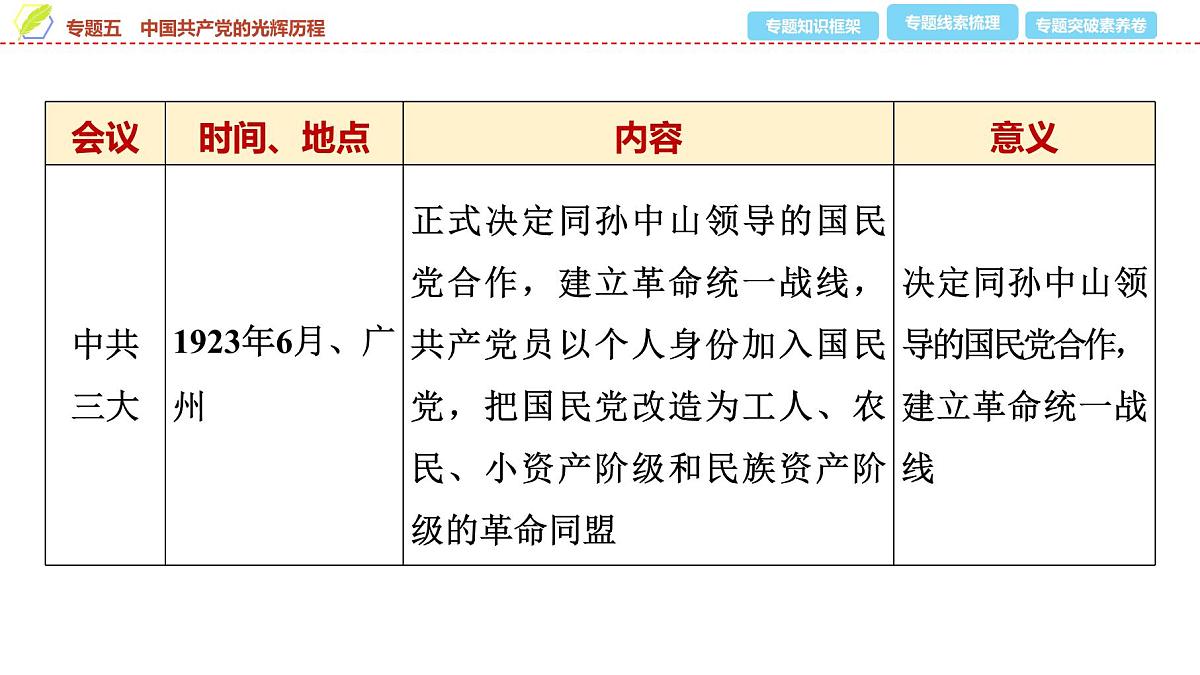 专题五　中国共产党的光辉历程

专题知识框架　专题线索梳理　专题突破素养卷

| 会议 | 时间、地点 | 内容 | 意义 |
|---|---|---|---|
| 中共三大 | 1923年6月、广州 | 正式决定同孙中山领导的国民党合作，建立革命统一战线，共产党员以个人身份加入国民党，把国民党改造为工人、农民、小资产阶级和民族资产阶级的革命同盟 | 决定同孙中山领导的国民党合作，建立革命统一战线 |